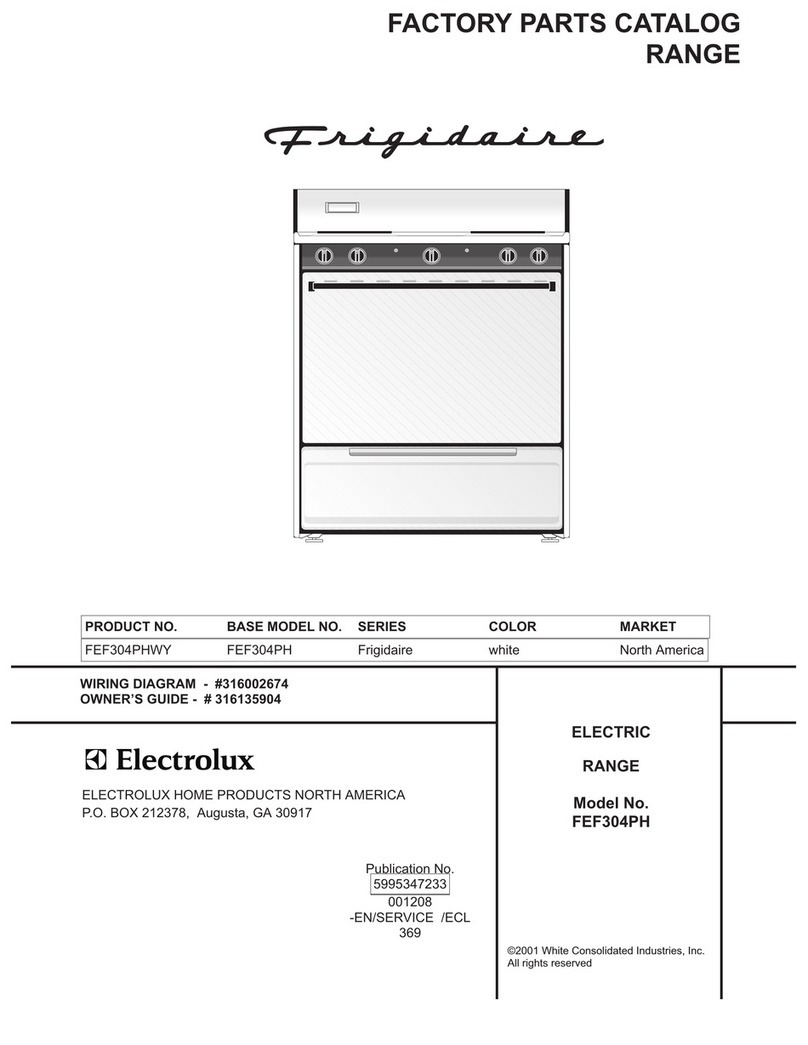 FACTORY PARTS CATALOG
RANGE

Frigidaire

| PRODUCT NO. | BASE MODEL NO. | SERIES | COLOR | MARKET |
|---|---|---|---|---|
| FEF304PHWY | FEF304PH | Frigidaire | white | North America |

WIRING DIAGRAM - #316002674
OWNER'S GUIDE - # 316135904

Electrolux

ELECTROLUX HOME PRODUCTS NORTH AMERICA
P.O. BOX 212378, Augusta, GA 30917

Publication No.
5995347233
001208
-EN/SERVICE /ECL
369

ELECTRIC

RANGE

Model No.
FEF304PH

©2001 White Consolidated Industries, Inc.
All rights reserved